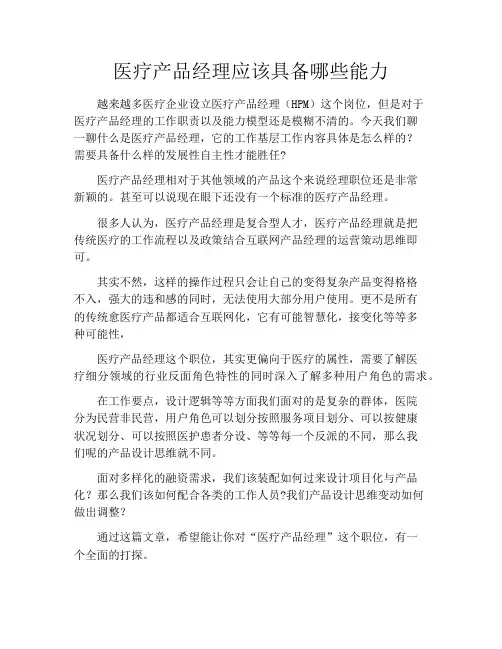 医疗产品经理应该具备哪些能力

越来越多医疗企业设立医疗产品经理（HPM）这个岗位，但是对于医疗产品经理的工作职责以及能力模型还是模糊不清的。今天我们聊一聊什么是医疗产品经理，它的工作基层工作内容具体是怎么样的？需要具备什么样的发展性自主性才能胜任？

医疗产品经理相对于其他领域的产品这个来说经理职位还是非常新颖的。甚至可以说现在眼下还没有一个标准的医疗产品经理。

很多人认为，医疗产品经理是复合型人才，医疗产品经理就是把传统医疗的工作流程以及政策结合互联网产品经理的运营策动思维即可。

其实不然，这样的操作过程只会让自己的变得复杂产品变得格格不入，强大的违和感的同时，无法使用大部分用户使用。更不是所有的传统愈医疗产品都适合互联网化，它有可能智慧化，接变化等等多种可能性，

医疗产品经理这个职位，其实更偏向于医疗的属性，需要了解医疗细分领域的行业反面角色特性的同时深入了解多种用户角色的需求。

在工作要点，设计逻辑等等方面我们面对的是复杂的群体，医院分为民营非民营，用户角色可以划分按照服务项目划分、可以按健康状况划分、可以按照医护患者分设、等等每一个反派的不同，那么我们呢的产品设计思维就不同。

面对多样化的融资需求，我们该装配如何过来设计项目化与产品化？那么我们该如何配合各类的工作人员?我们产品设计思维变动如何做出调整?

通过这篇文章，希望能让你对“医疗产品经理”这个职位，有一个全面的打探。